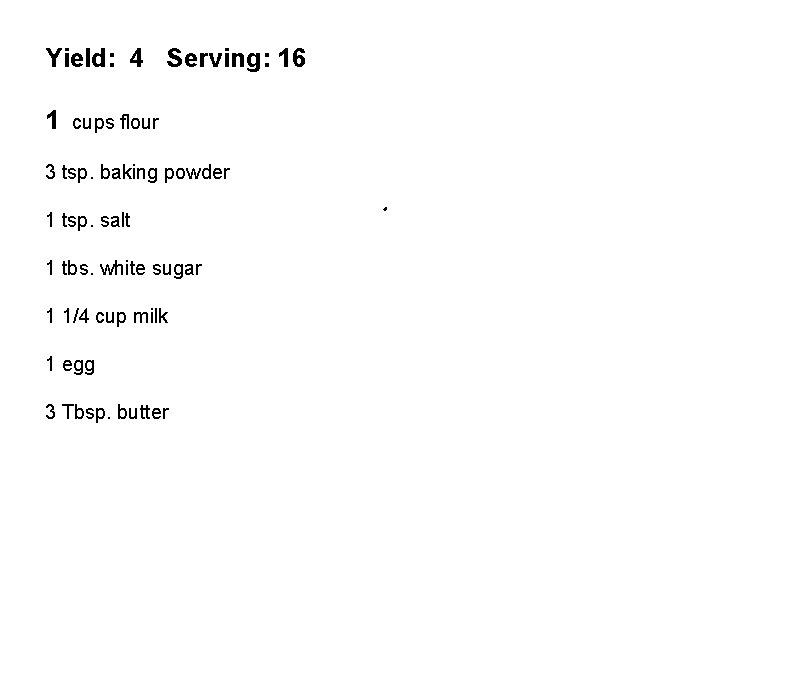 Yield: 4 Serving: 16

1 cups flour

3 tsp. baking powder

1 tsp. salt

1 tbs. white sugar

1 1/4 cup milk

1 egg

3 Tbsp. butter